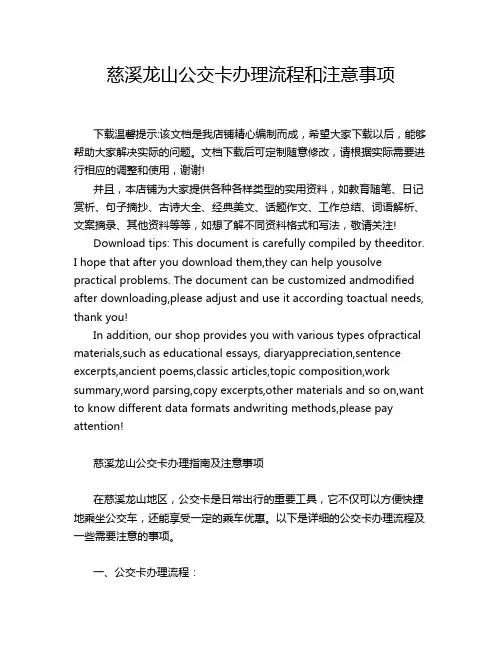 慈溪龙山公交卡办理流程和注意事项

下载温馨提示:该文档是我店铺精心编制而成，希望大家下载以后，能够帮助大家解决实际的问题。文档下载后可定制随意修改，请根据实际需要进行相应的调整和使用，谢谢!

并且，本店铺为大家提供各种各样类型的实用资料，如教育随笔、日记赏析、句子摘抄、古诗大全、经典美文、话题作文、工作总结、词语解析、文案摘录、其他资料等等，如想了解不同资料格式和写法，敬请关注!

Download tips: This document is carefully compiled by theeditor. I hope that after you download them,they can help yousolve practical problems. The document can be customized andmodified after downloading,please adjust and use it according toactual needs, thank you!

In addition, our shop provides you with various types ofpractical materials,such as educational essays, diaryappreciation,sentence excerpts,ancient poems,classic articles,topic composition,work summary,word parsing,copy excerpts,other materials and so on,want to know different data formats andwriting methods,please pay attention!

慈溪龙山公交卡办理指南及注意事项

在慈溪龙山地区，公交卡是日常出行的重要工具，它不仅可以方便快捷地乘坐公交车，还能享受一定的乘车优惠。以下是详细的公交卡办理流程及一些需要注意的事项。

一、公交卡办理流程：